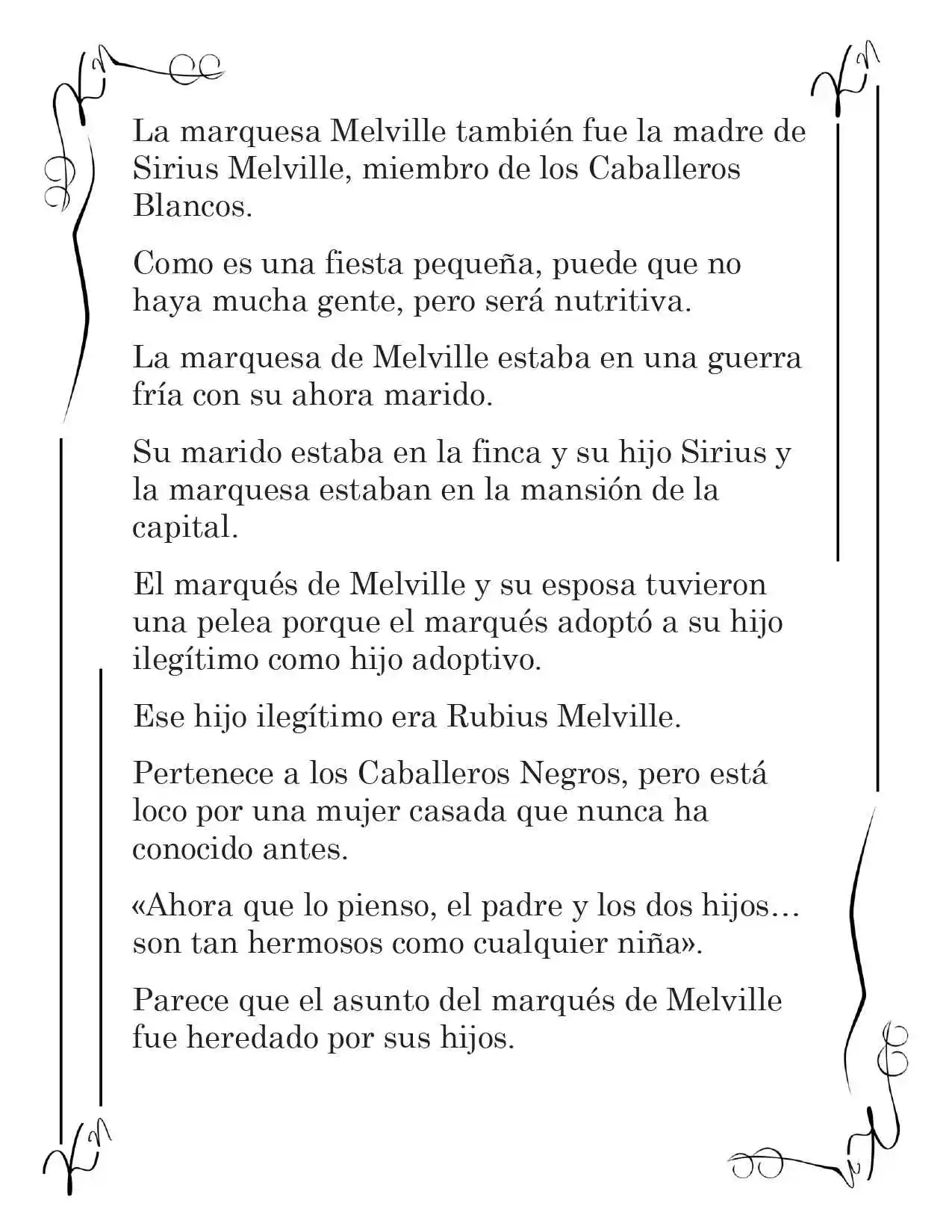 La marquesa Melville también fue la madre de Sirius Melville, miembro de los Caballeros Blancos.

Como es una fiesta pequeña, puede que no haya mucha gente, pero será nutritiva.

La marquesa de Melville estaba en una guerra fría con su ahora marido.

Su marido estaba en la finca y su hijo Sirius y la marquesa estaban en la mansión de la capital.

El marqués de Melville y su esposa tuvieron una pelea porque el marqués adoptó a su hijo ilegítimo como hijo adoptivo.

Ese hijo ilegítimo era Rubius Melville.

Pertenece a los Caballeros Negros, pero está loco por una mujer casada que nunca ha conocido antes.

«Ahora que lo pienso, el padre y los dos hijos… son tan hermosos como cualquier niña».

Parece que el asunto del marqués de Melville fue heredado por sus hijos.